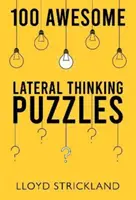 100 AWESOME

LATERAL THINKING
PUZZLES

?
?
?
?
?

LLOYD STRICKLAND